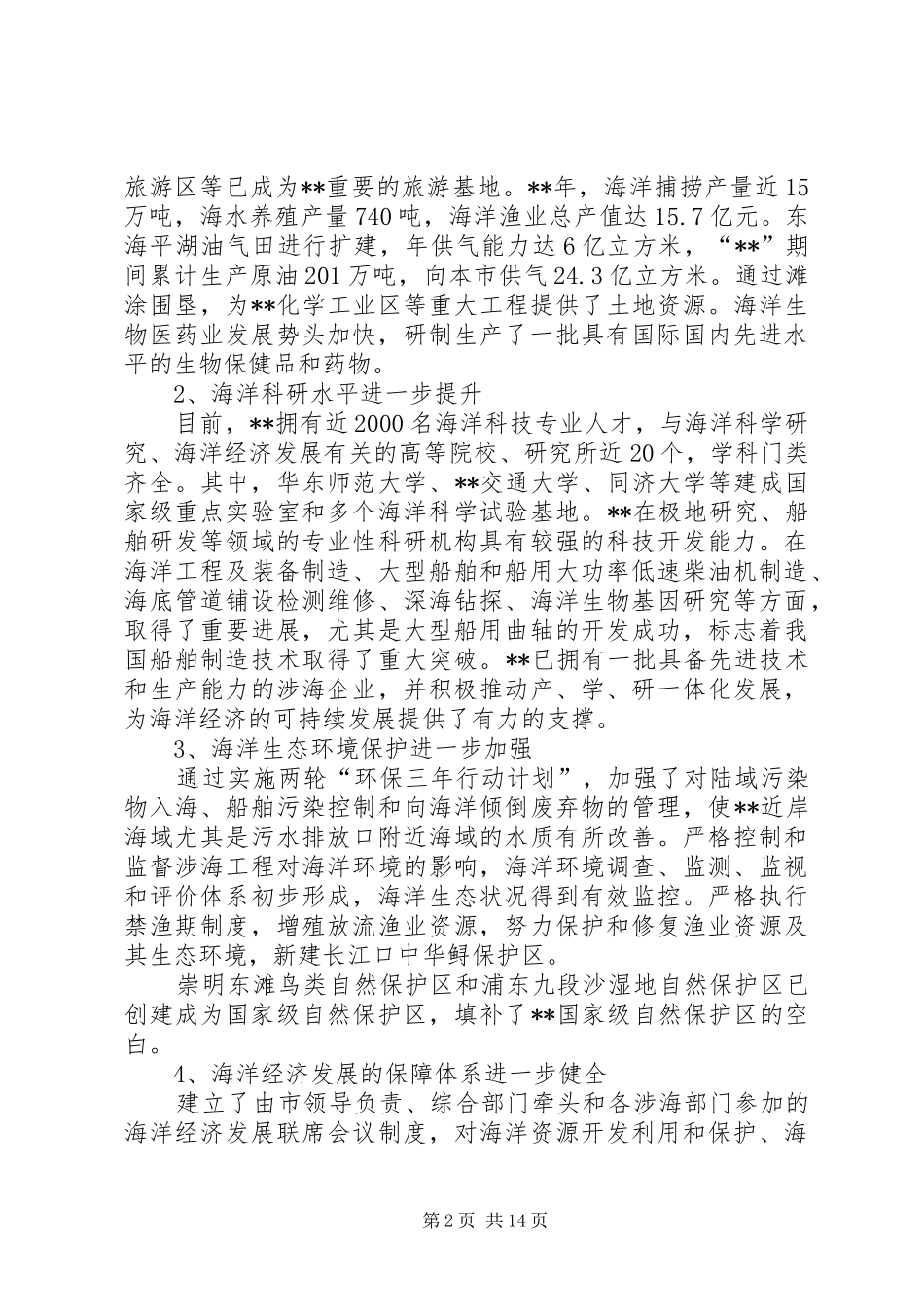 旅游区等已成为**重要的旅游基地。**年，海洋捕捞产量近15万吨，海水养殖产量740吨，海洋渔业总产值达15.7亿元。东海平湖油气田进行扩建，年供气能力达6亿立方米，“**”期间累计生产原油201万吨，向本市供气24.3亿立方米。通过滩涂围垦，为**化学工业区等重大工程提供了土地资源。海洋生物医药业发展势头加快，研制生产了一批具有国际国内先进水平的生物保健品和药物。

2、海洋科研水平进一步提升

目前，**拥有近2000名海洋科技专业人才，与海洋科学研究、海洋经济发展有关的高等院校、研究所近20个，学科门类齐全。其中，华东师范大学、**交通大学、同济大学等建成国家级重点实验室和多个海洋科学试验基地。**在极地研究、船舶研发等领域的专业性科研机构具有较强的科技开发能力。在海洋工程及装备制造、大型船舶和船用大功率低速柴油机制造、海底管道铺设检测维修、深海钻探、海洋生物基因研究等方面，取得了重要进展，尤其是大型船用曲轴的开发成功，标志着我国船舶制造技术取得了重大突破。**已拥有一批具备先进技术和生产能力的涉海企业，并积极推动产、学、研一体化发展，为海洋经济的可持续发展提供了有力的支撑。

3、海洋生态环境保护进一步加强

通过实施两轮“环保三年行动计划”，加强了对陆域污染物入海、船舶污染控制和向海洋倾倒废弃物的管理，使**近岸海域尤其是污水排放口附近海域的水质有所改善。严格控制和监督涉海工程对海洋环境的影响，海洋环境调查、监测、监视和评价体系初步形成，海洋生态状况得到有效监控。严格执行禁渔期制度，增殖放流渔业资源，努力保护和修复渔业资源及其生态环境，新建长江口中华鲟保护区。

崇明东滩鸟类自然保护区和浦东九段沙湿地自然保护区已创建成为国家级自然保护区，填补了**国家级自然保护区的空白。

4、海洋经济发展的保障体系进一步健全

建立了由市领导负责、综合部门牵头和各涉海部门参加的海洋经济发展联席会议制度，对海洋资源开发利用和保护、海

第2页 共14页